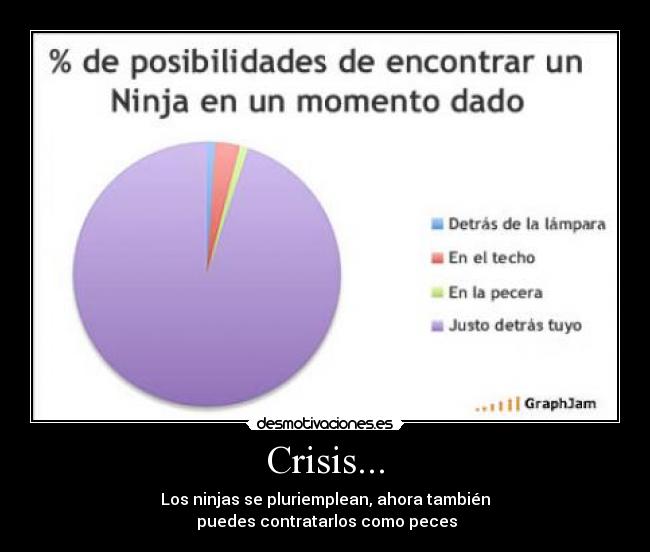 % de posibilidades de encontrar un Ninja en un momento dado

Detrás de la lámpara
En el techo
En la pecera
Justo detrás tuyo

GraphJam

desmotivaciones.es

Crisis...

Los ninjas se pluriemplean, ahora también puedes contratarlos como peces